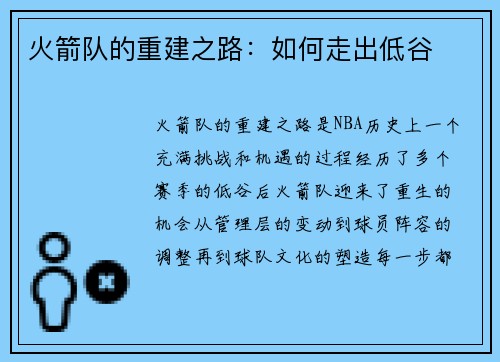 火箭队的重建之路：如何走出低谷

火箭队的重建之路是NBA历史上一个充满挑战和机遇的过程经历了多个赛季的低谷后火箭队迎来了重生的机会从管理层的变动到球员阵容的调整再到球队文化的塑造每一步都